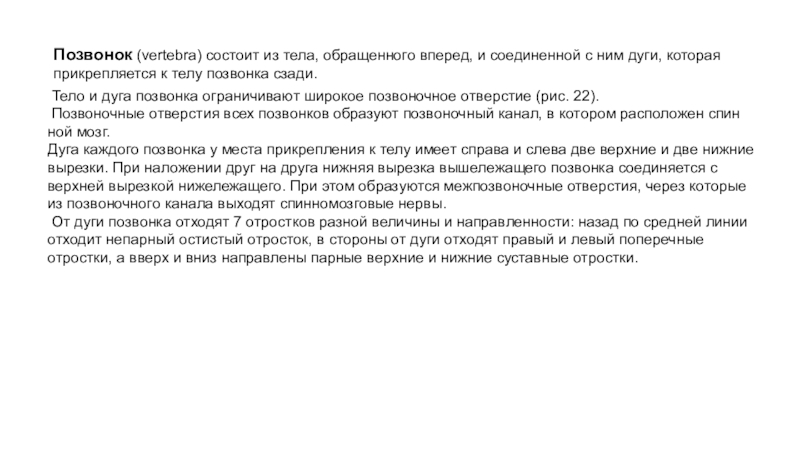 Позвонок (vertebra) состоит из тела, обращенного вперед, и соединенной с ним дуги, которая прикрепляется к телу позвонка сзади.

Тело и дуга позвонка ограничивают широкое позвоночное отверстие (рис. 22).

Позвоночные отверстия всех позвонков образуют позвоночный канал, в котором расположен спин ной мозг.

Дуга каждого позвонка у места прикрепления к телу имеет справа и слева две верхние и две нижние вырезки. При наложении друг на друга нижняя вырезка вышележащего позвонка соединяется с верхней вырезкой нижележащего. При этом образуются межпозвоночные отверстия, через которые из позвоночного канала выходят спинномозговые нервы.

От дуги позвонка отходят 7 отростков разной величины и направленности: назад по средней линии отходит непарный остистый отросток, в стороны от дуги отходят правый и левый поперечные отростки, а вверх и вниз направлены парные верхние и нижние суставные отростки.